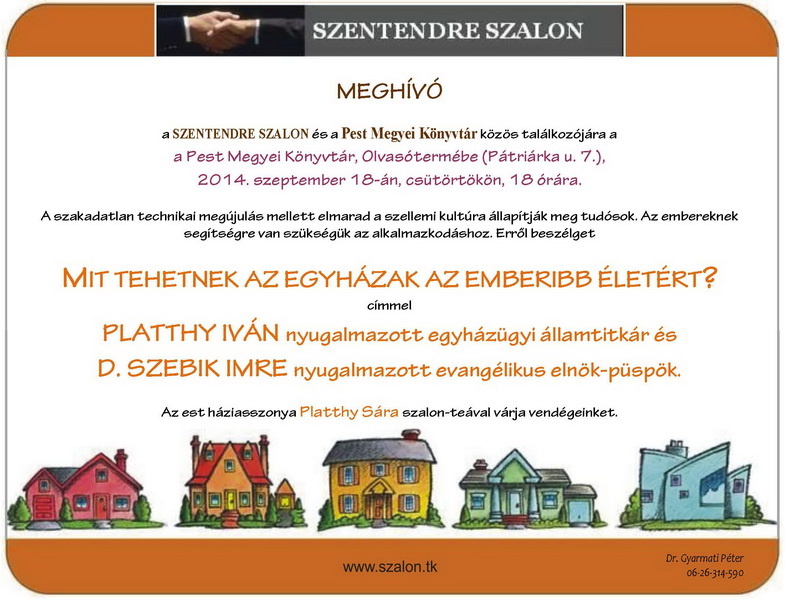 SZENTENDRE SZALON

MEGHÍVÓ

a SZENTENDRE SZALON és a Pest Megyei Könyvtár közös találkozójára a
a Pest Megyei Könyvtár, Olvasótermébe (Pátriárka u. 7.),
2014. szeptember 18-án, csütörtökön, 18 órára.

A szakadatlan technikai megújulás mellett elmarad a szellemi kultúra állapítják meg tudósok. Az embereknek segítségre van szükségük az alkalmazkodáshoz. Erről beszélget

MIT TEHETNEK AZ EGYHÁZAK AZ EMBERIBB ÉLETÉRT?
címmel
PLATTHY IVÁN nyugalmazott egyházügyi államtitkár és
D. SZEBIK IMRE nyugalmazott evangélikus elnök-püspök.

Az est háziasszonya Platthy Sára szalon-teával várja vendégeinket.

www.szalon.tk

Dr. Gyarmati Péter
06-26-314-590